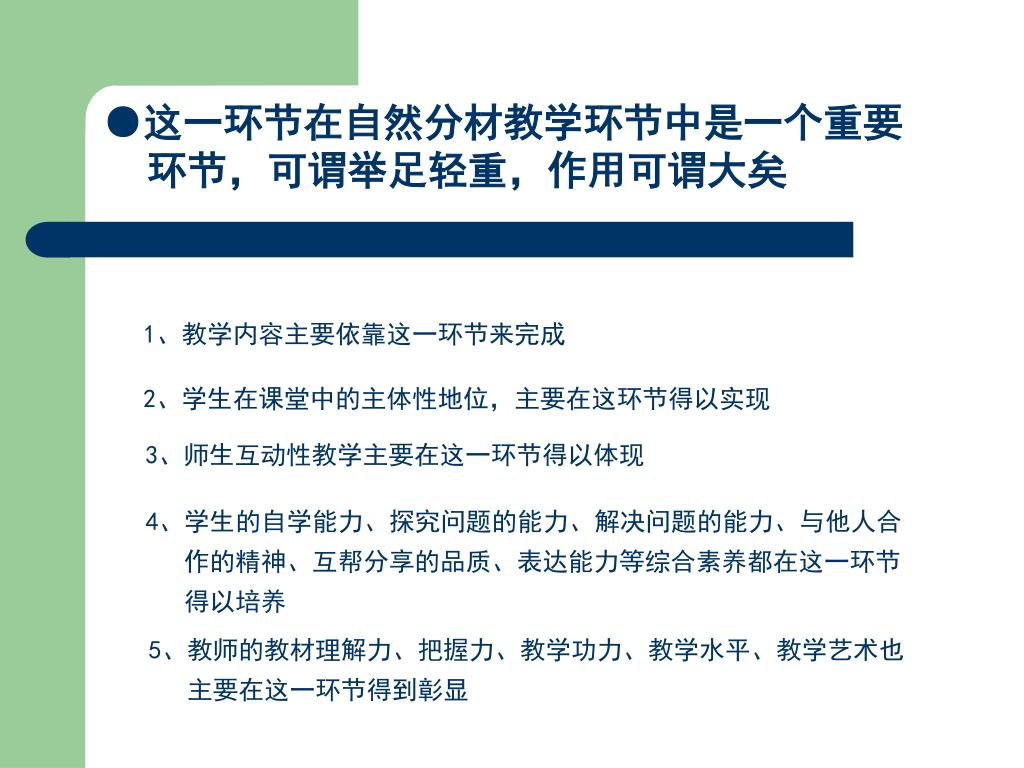 ●这一环节在自然分材教学环节中是一个重要环节，可谓举足轻重，作用可谓大矣

1、教学内容主要依靠这一环节来完成

2、学生在课堂中的主体性地位，主要在这环节得以实现

3、师生互动性教学主要在这一环节得以体现

4、学生的自学能力、探究问题的能力、解决问题的能力、与他人合作的精神、互帮分享的品质、表达能力等综合素养都在这一环节得以培养

5、教师的教材理解力、把握力、教学功力、教学水平、教学艺术也主要在这一环节得到彰显